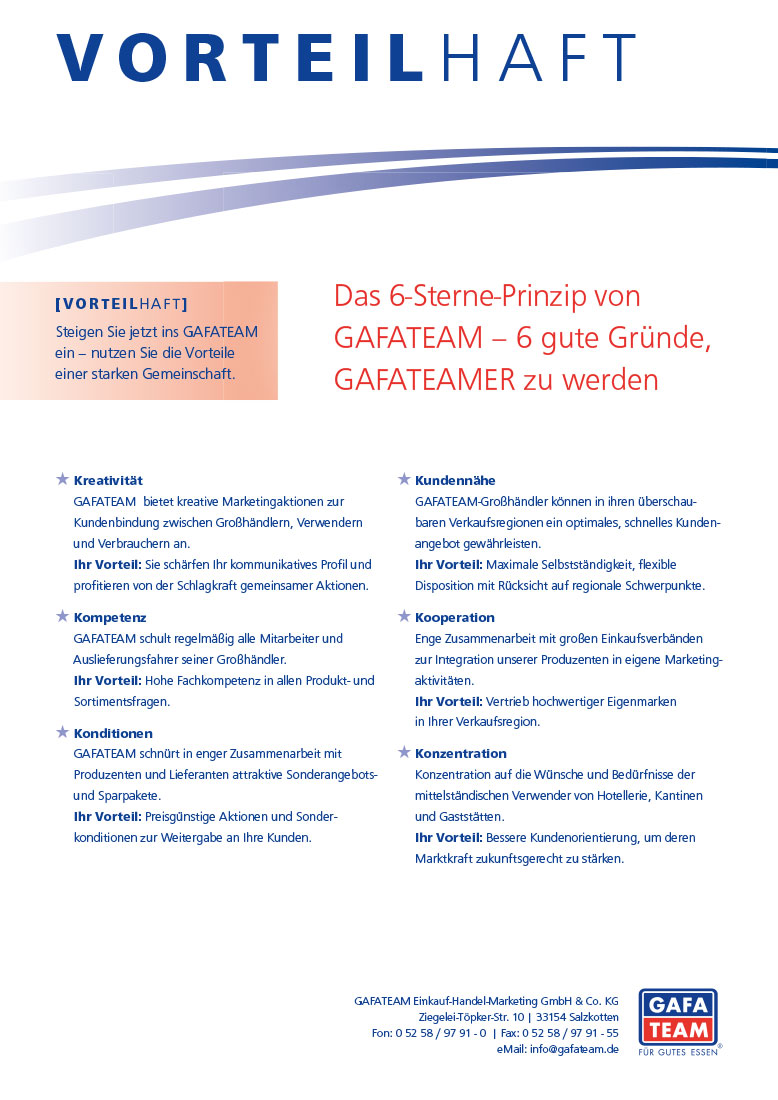 VORTEILHAFT

[VORTEILHAFT]
Steigen Sie jetzt ins GAFATEAM ein – nutzen Sie die Vorteile einer starken Gemeinschaft.

Das 6-Sterne-Prinzip von GAFATEAM – 6 gute Gründe, GAFATEAMER zu werden

★ Kreativität
GAFATEAM bietet kreative Marketingaktionen zur Kundenbindung zwischen Großhändlern, Verwendern und Verbrauchern an.
Ihr Vorteil: Sie schärfen Ihr kommunikatives Profil und profitieren von der Schlagkraft gemeinsamer Aktionen.

★ Kompetenz
GAFATEAM schult regelmäßig alle Mitarbeiter und Auslieferungsfahrer seiner Großhändler.
Ihr Vorteil: Hohe Fachkompetenz in allen Produkt- und Sortimentsfragen.

★ Konditionen
GAFATEAM schnürt in enger Zusammenarbeit mit Produzenten und Lieferanten attraktive Sonderangebots- und Sparpakete.
Ihr Vorteil: Preisgünstige Aktionen und Sonderkonditionen zur Weitergabe an Ihre Kunden.

★ Kundennähe
GAFATEAM-Großhändler können in ihren überschaubaren Verkaufsregionen ein optimales, schnelles Kundenangebot gewährleisten.
Ihr Vorteil: Maximale Selbstständigkeit, flexible Disposition mit Rücksicht auf regionale Schwerpunkte.

★ Kooperation
Enge Zusammenarbeit mit großen Einkaufsverbänden zur Integration unserer Produzenten in eigene Marketingaktivitäten.
Ihr Vorteil: Vertrieb hochwertiger Eigenmarken in Ihrer Verkaufsregion.

★ Konzentration
Konzentration auf die Wünsche und Bedürfnisse der mittelständischen Verwender von Hotellerie, Kantinen und Gaststätten.
Ihr Vorteil: Bessere Kundenorientierung, um deren Marktkraft zukunftsgerecht zu stärken.

GAFATEAM Einkauf-Handel-Marketing GmbH & Co. KG
Ziegelei-Töpker-Str. 10 | 33154 Salzkotten
Fon: 0 52 58 / 97 91 - 0 | Fax: 0 52 58 / 97 91 - 55
eMail: info@gafateam.de

GAFA TEAM
FÜR GUTES ESSEN®